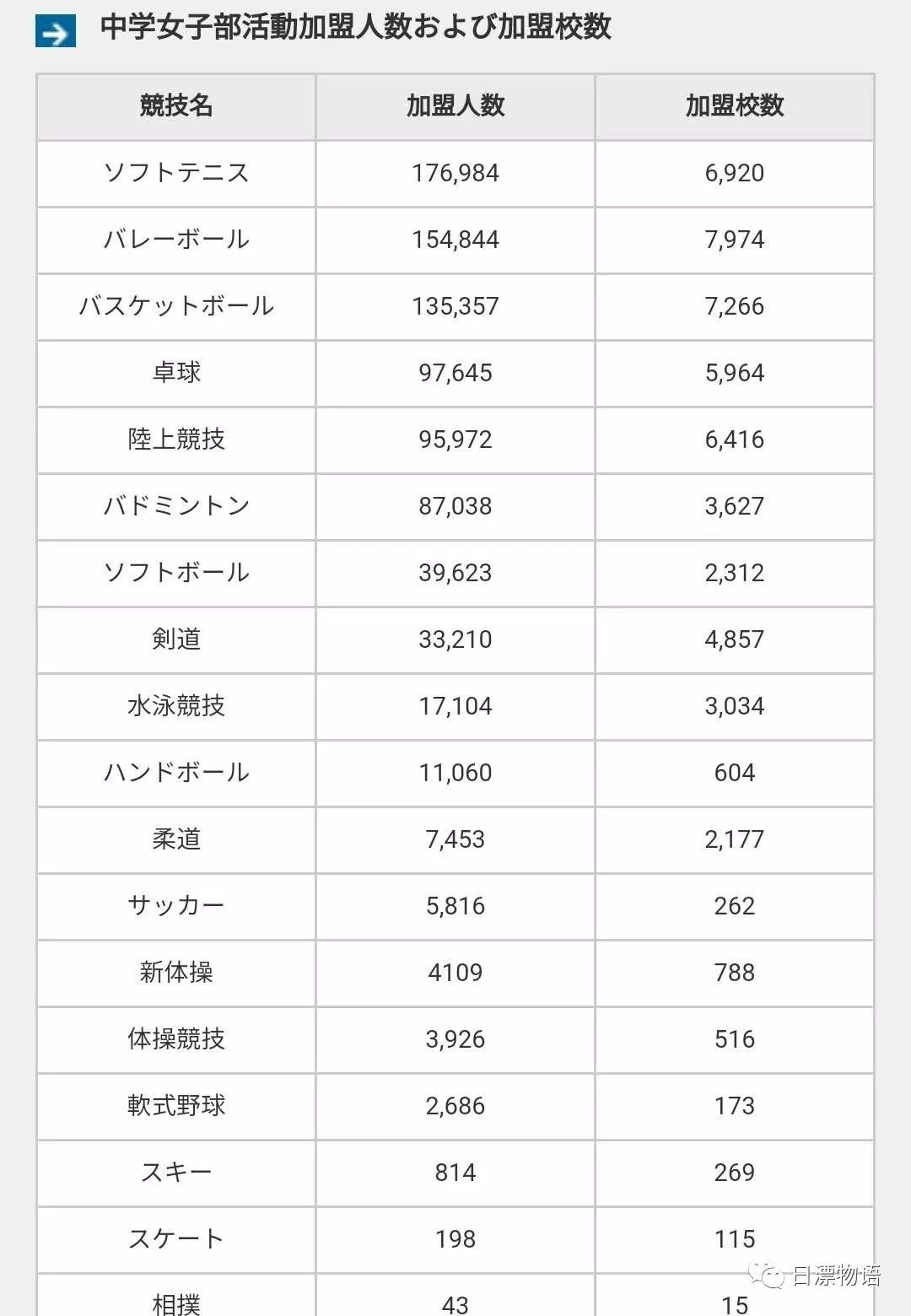 中学女子部活動加盟人数および加盟校数

| 競技名 | 加盟人数 | 加盟校数 |
|---|---|---|
| ソフトテニス | 176,984 | 6,920 |
| バレーボール | 154,844 | 7,974 |
| バスケットボール | 135,357 | 7,266 |
| 卓球 | 97,645 | 5,964 |
| 陸上競技 | 95,972 | 6,416 |
| バドミントン | 87,038 | 3,627 |
| ソフトボール | 39,623 | 2,312 |
| 剣道 | 33,210 | 4,857 |
| 水泳競技 | 17,104 | 3,034 |
| ハンドボール | 11,060 | 604 |
| 柔道 | 7,453 | 2,177 |
| サッカー | 5,816 | 262 |
| 新体操 | 4109 | 788 |
| 体操競技 | 3,926 | 516 |
| 軟式野球 | 2,686 | 173 |
| スキー | 814 | 269 |
| スケート | 198 | 115 |
| 相撲 | 43 | 15 |

日漂物语